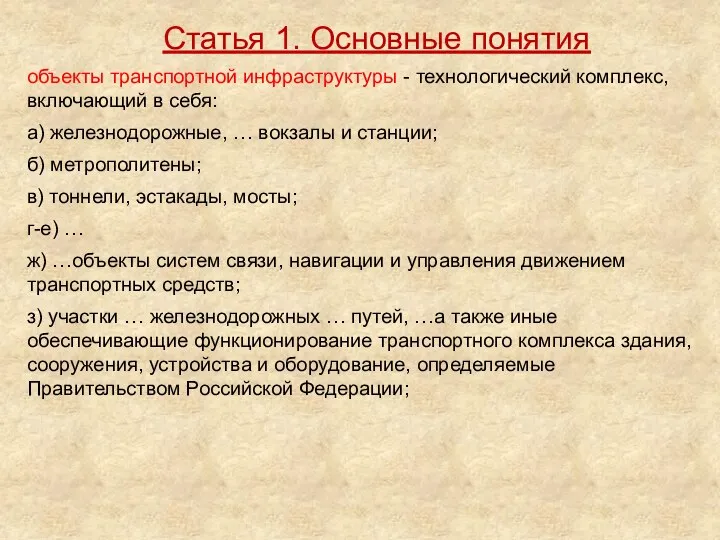 Статья 1. Основные понятия

объекты транспортной инфраструктуры - технологический комплекс, включающий в себя:

а) железнодорожные, … вокзалы и станции;

б) метрополитены;

в) тоннели, эстакады, мосты;

г-е) …

ж) …объекты систем связи, навигации и управления движением транспортных средств;

з) участки … железнодорожных … путей, …а также иные обеспечивающие функционирование транспортного комплекса здания, сооружения, устройства и оборудование, определяемые Правительством Российской Федерации;